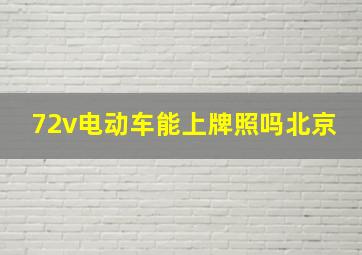 72v电动车能上牌照吗北京